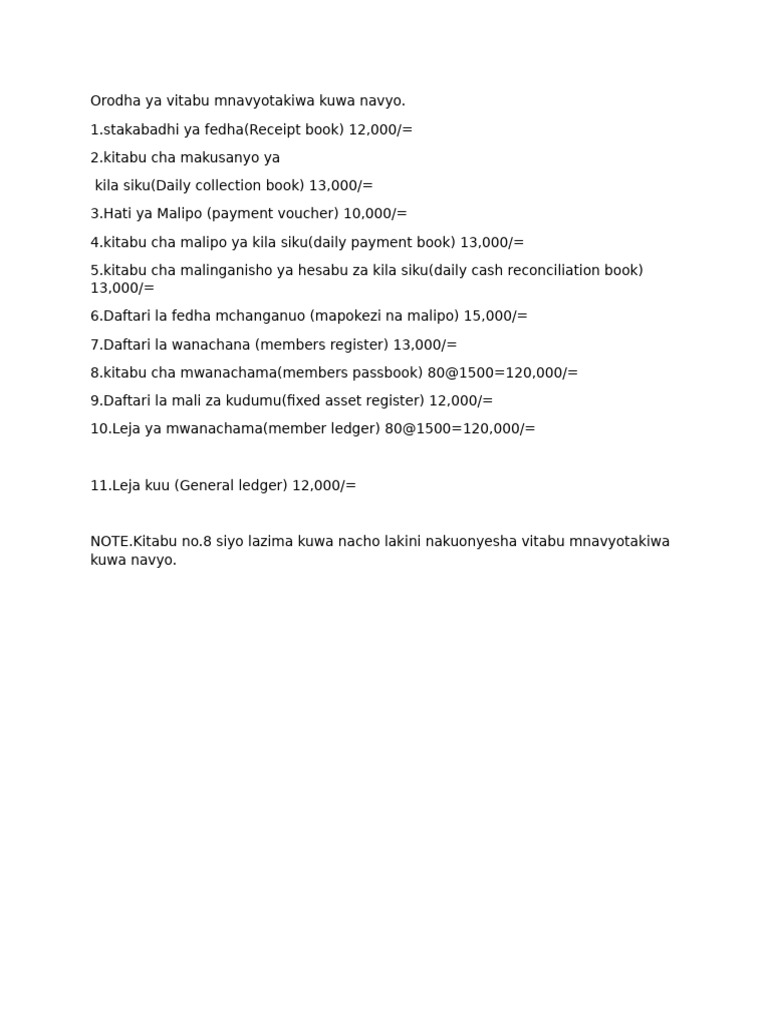 Orodha ya vitabu mnavyotakiwa kuwa navyo.

1.stakabadhi ya fedha(Receipt book) 12,000/=

2.kitabu cha makusanyo ya

kila siku(Daily collection book) 13,000/=

3.Hati ya Malipo (payment voucher) 10,000/=

4.kitabu cha malipo ya kila siku(daily payment book) 13,000/=

5.kitabu cha malinganisho ya hesabu za kila siku(daily cash reconciliation book) 13,000/=

6.Daftari la fedha mchanganuo (mapokezi na malipo) 15,000/=

7.Daftari la wanachana (members register) 13,000/=

8.kitabu cha mwanachama(members passbook) 80@1500=120,000/=

9.Daftari la mali za kudumu(fixed asset register) 12,000/=

10.Leja ya mwanachama(member ledger) 80@1500=120,000/=

11.Leja kuu (General ledger) 12,000/=

NOTE.Kitabu no.8 siyo lazima kuwa nacho lakini nakuonyesha vitabu mnavyotakiwa kuwa navyo.